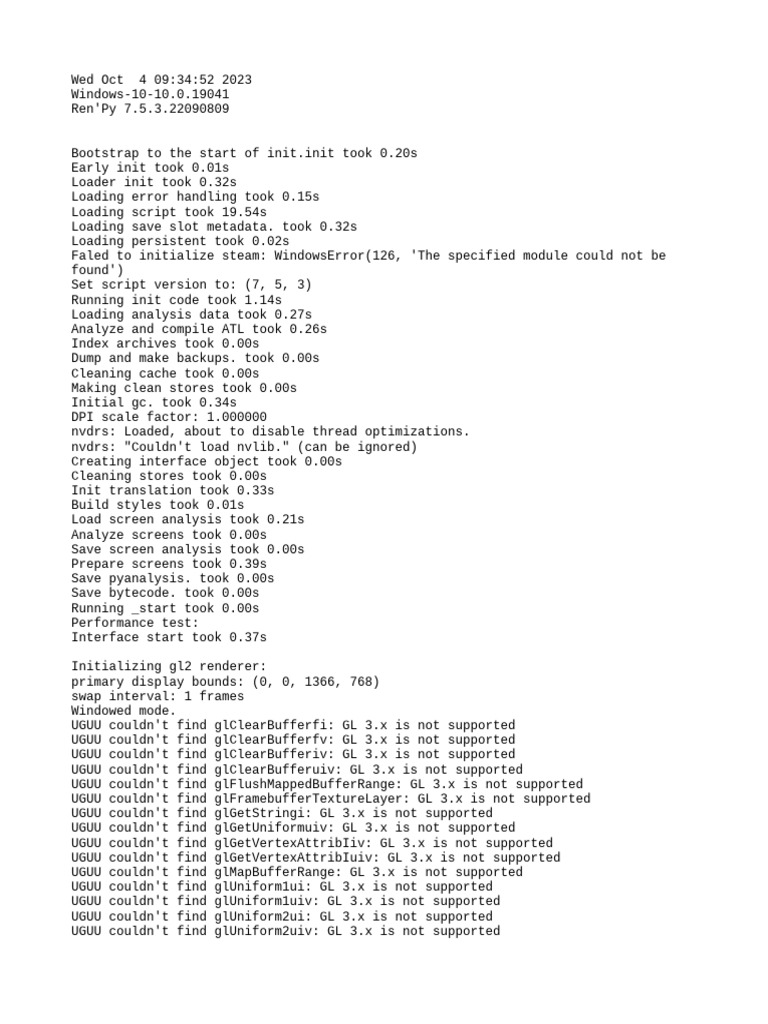 Wed Oct  4 09:34:52 2023
Windows-10-10.0.19041
Ren'Py 7.5.3.22090809

Bootstrap to the start of init.init took 0.20s
Early init took 0.01s
Loader init took 0.32s
Loading error handling took 0.15s
Loading script took 19.54s
Loading save slot metadata. took 0.32s
Loading persistent took 0.02s
Faled to initialize steam: WindowsError(126, 'The specified module could not be found')
Set script version to: (7, 5, 3)
Running init code took 1.14s
Loading analysis data took 0.27s
Analyze and compile ATL took 0.26s
Index archives took 0.00s
Dump and make backups. took 0.00s
Cleaning cache took 0.00s
Making clean stores took 0.00s
Initial gc. took 0.34s
DPI scale factor: 1.000000
nvdrs: Loaded, about to disable thread optimizations.
nvdrs: "Couldn't load nvlib." (can be ignored)
Creating interface object took 0.00s
Cleaning stores took 0.00s
Init translation took 0.33s
Build styles took 0.01s
Load screen analysis took 0.21s
Analyze screens took 0.00s
Save screen analysis took 0.00s
Prepare screens took 0.39s
Save pyanalysis. took 0.00s
Save bytecode. took 0.00s
Running _start took 0.00s
Performance test:
Interface start took 0.37s

Initializing gl2 renderer:
primary display bounds: (0, 0, 1366, 768)
swap interval: 1 frames
Windowed mode.
UGUU couldn't find glClearBufferfi: GL 3.x is not supported
UGUU couldn't find glClearBufferfv: GL 3.x is not supported
UGUU couldn't find glClearBufferiv: GL 3.x is not supported
UGUU couldn't find glClearBufferuiv: GL 3.x is not supported
UGUU couldn't find glFlushMappedBufferRange: GL 3.x is not supported
UGUU couldn't find glFramebufferTextureLayer: GL 3.x is not supported
UGUU couldn't find glGetStringi: GL 3.x is not supported
UGUU couldn't find glGetUniformuiv: GL 3.x is not supported
UGUU couldn't find glGetVertexAttribIiv: GL 3.x is not supported
UGUU couldn't find glGetVertexAttribIuiv: GL 3.x is not supported
UGUU couldn't find glMapBufferRange: GL 3.x is not supported
UGUU couldn't find glUniform1ui: GL 3.x is not supported
UGUU couldn't find glUniform1uiv: GL 3.x is not supported
UGUU couldn't find glUniform2ui: GL 3.x is not supported
UGUU couldn't find glUniform2uiv: GL 3.x is not supported